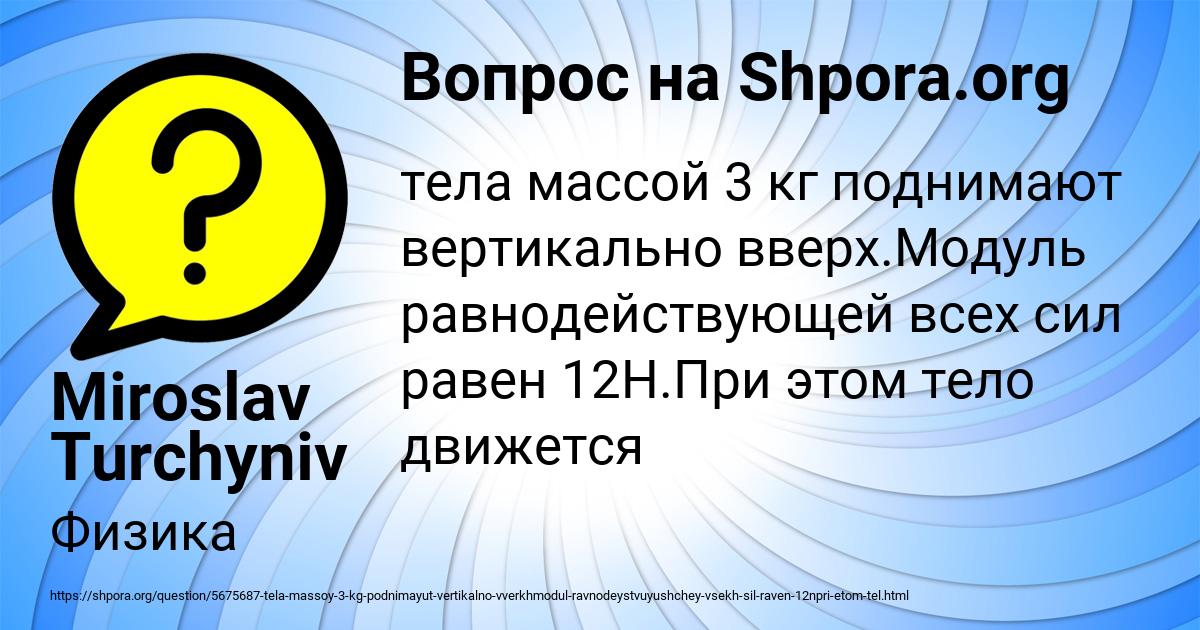 Вопрос на Shpora.org

тела массой 3 кг поднимают вертикально вверх.Модуль равнодействующей всех сил равен 12Н.При этом тело движется

Miroslav Turchyniv

Физика

https://shpora.org/question/5675687-tela-massoy-3-kg-podnimayut-vertikalno-vverkhmodul-ravnodeystvuyushchey-vsekh-sil-raven-12npri-etom-tel.html